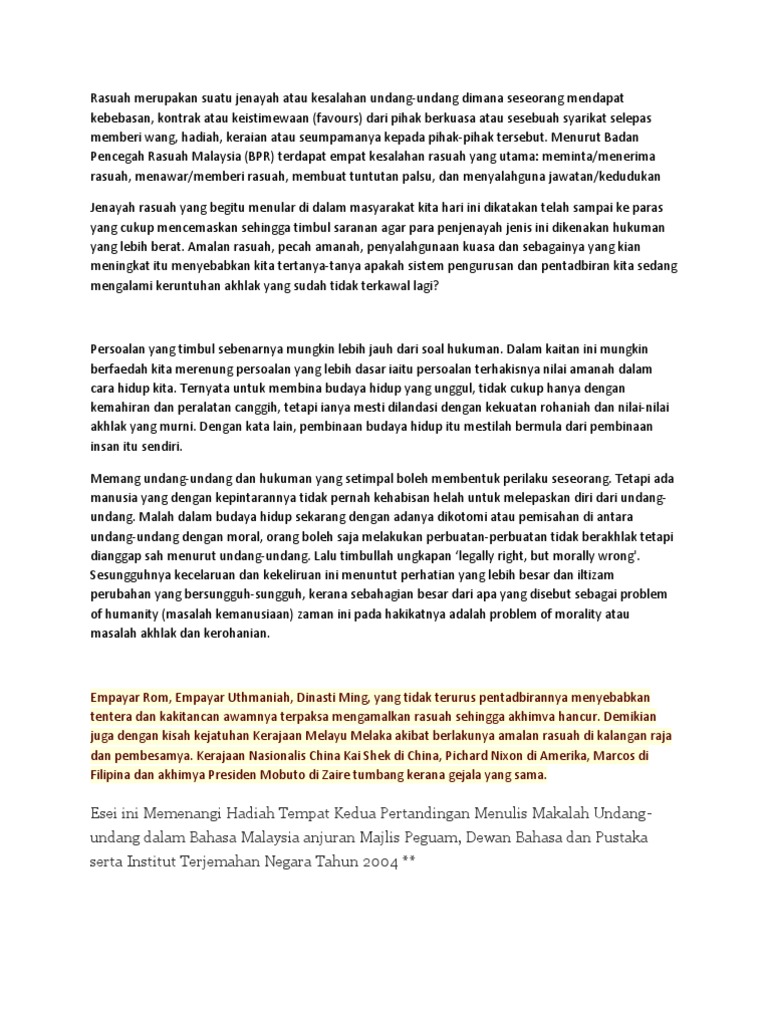 Rasuah merupakan suatu jenayah atau kesalahan undang-undang dimana seseorang mendapat kebebasan, kontrak atau keistimewaan (favours) dari pihak berkuasa atau sesebuah syarikat selepas memberi wang, hadiah, keraian atau seumpamanya kepada pihak-pihak tersebut. Menurut Badan Pencegah Rasuah Malaysia (BPR) terdapat empat kesalahan rasuah yang utama: meminta/menerima rasuah, menawar/memberi rasuah, membuat tuntutan palsu, dan menyalahguna jawatan/kedudukan

Jenayah rasuah yang begitu menular di dalam masyarakat kita hari ini dikatakan telah sampai ke paras yang cukup mencemaskan sehingga timbul saranan agar para penjenayah jenis ini dikenakan hukuman yang lebih berat. Amalan rasuah, pecah amanah, penyalahgunaan kuasa dan sebagainya yang kian meningkat itu menyebabkan kita tertanya-tanya apakah sistem pengurusan dan pentadbiran kita sedang mengalami keruntuhan akhlak yang sudah tidak terkawal lagi?

Persoalan yang timbul sebenarnya mungkin lebih jauh dari soal hukuman. Dalam kaitan ini mungkin berfaedah kita merenung persoalan yang lebih dasar iaitu persoalan terhakisnya nilai amanah dalam cara hidup kita. Ternyata untuk membina budaya hidup yang unggul, tidak cukup hanya dengan kemahiran dan peralatan canggih, tetapi ianya mesti dilandasi dengan kekuatan rohaniah dan nilai-nilai akhlak yang murni. Dengan kata lain, pembinaan budaya hidup itu mestilah bermula dari pembinaan insan itu sendiri.

Memang undang-undang dan hukuman yang setimpal boleh membentuk perilaku seseorang. Tetapi ada manusia yang dengan kepintarannya tidak pernah kehabisan helah untuk melepaskan diri dari undang-undang. Malah dalam budaya hidup sekarang dengan adanya dikotomi atau pemisahan di antara undang-undang dengan moral, orang boleh saja melakukan perbuatan-perbuatan tidak berakhlak tetapi dianggap sah menurut undang-undang. Lalu timbullah ungkapan 'legally right, but morally wrong'. Sesungguhnya kecelaruan dan kekeliruan ini menuntut perhatian yang lebih besar dan iltizam perubahan yang bersungguh-sungguh, kerana sebahagian besar dari apa yang disebut sebagai problem of humanity (masalah kemanusiaan) zaman ini pada hakikatnya adalah problem of morality atau masalah akhlak dan kerohanian.

Empayar Rom, Empayar Uthmaniah, Dinasti Ming, yang tidak terurus pentadbirannya menyebabkan tentera dan kakitancan awamnya terpaksa mengamalkan rasuah sehingga akhimva hancur. Demikian juga dengan kisah kejatuhan Kerajaan Melayu Melaka akibat berlakunya amalan rasuah di kalangan raja dan pembesamya. Kerajaan Nasionalis China Kai Shek di China, Pichard Nixon di Amerika, Marcos di Filipina dan akhimya Presiden Mobuto di Zaire tumbang kerana gejala yang sama.

Esei ini Memenangi Hadiah Tempat Kedua Pertandingan Menulis Makalah Undang-undang dalam Bahasa Malaysia anjuran Majlis Peguam, Dewan Bahasa dan Pustaka serta Institut Terjemahan Negara Tahun 2004 **